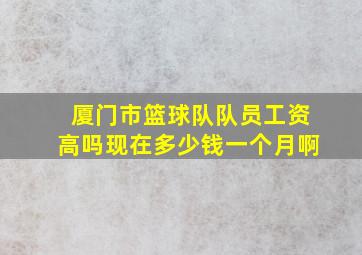 厦门市篮球队队员工资高吗现在多少钱一个月啊